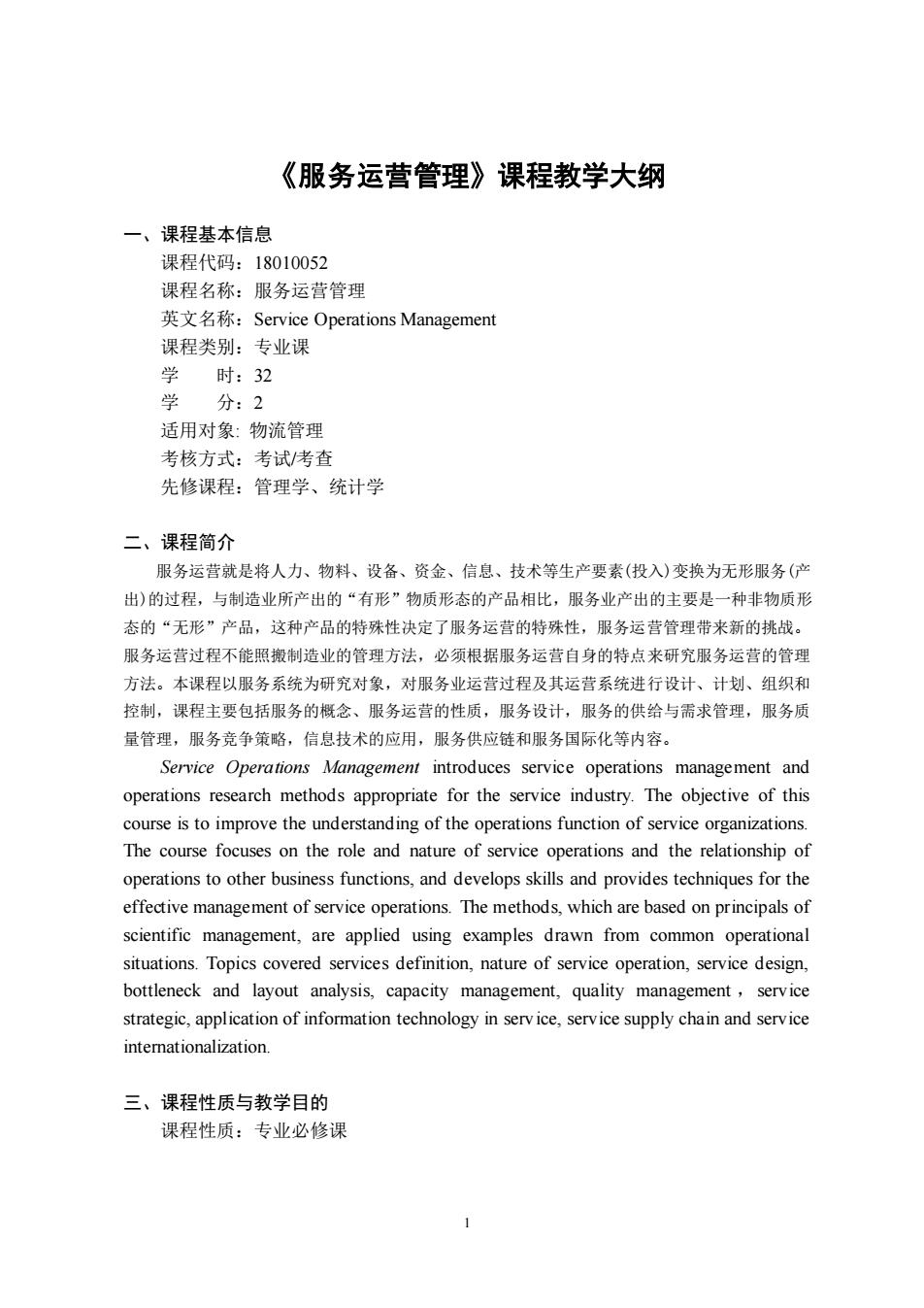 《服务运营管理》课程教学大纲

一、课程基本信息

课程代码：18010052
课程名称：服务运营管理
英文名称：Service Operations Management
课程类别：专业课
学　　时：32
学　　分：2
适用对象: 物流管理
考核方式：考试/考查
先修课程：管理学、统计学

二、课程简介

服务运营就是将人力、物料、设备、资金、信息、技术等生产要素(投入)变换为无形服务(产出)的过程，与制造业所产出的“有形”物质形态的产品相比，服务业产出的主要是一种非物质形态的“无形”产品，这种产品的特殊性决定了服务运营的特殊性，服务运营管理带来新的挑战。服务运营过程不能照搬制造业的管理方法，必须根据服务运营自身的特点来研究服务运营的管理方法。本课程以服务系统为研究对象，对服务业运营过程及其运营系统进行设计、计划、组织和控制，课程主要包括服务的概念、服务运营的性质，服务设计，服务的供给与需求管理，服务质量管理，服务竞争策略，信息技术的应用，服务供应链和服务国际化等内容。

Service Operations Management introduces service operations management and operations research methods appropriate for the service industry. The objective of this course is to improve the understanding of the operations function of service organizations. The course focuses on the role and nature of service operations and the relationship of operations to other business functions, and develops skills and provides techniques for the effective management of service operations. The methods, which are based on principals of scientific management, are applied using examples drawn from common operational situations. Topics covered services definition, nature of service operation, service design, bottleneck and layout analysis, capacity management, quality management，service strategic, application of information technology in service, service supply chain and service internationalization.

三、课程性质与教学目的

课程性质：专业必修课

1